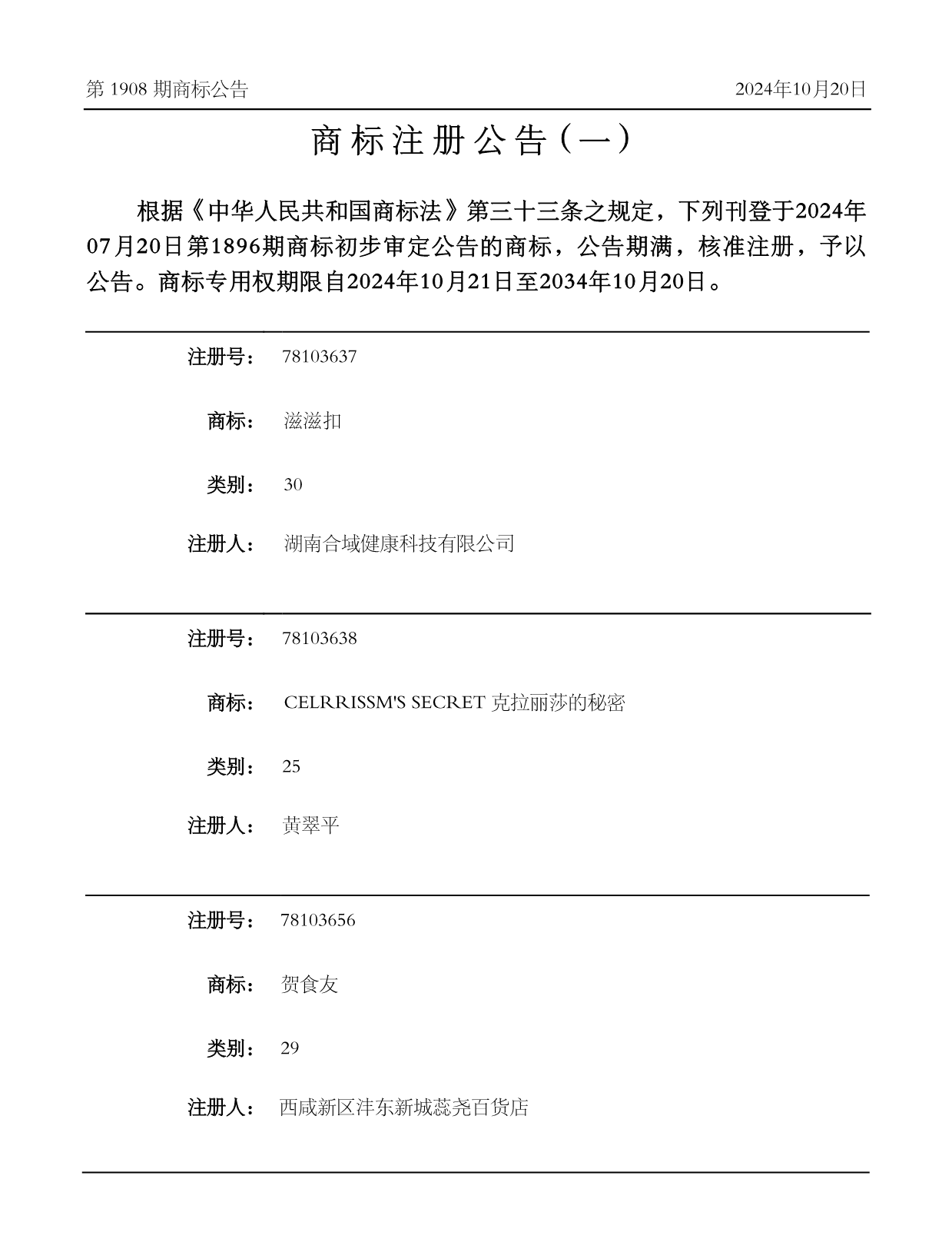 第 1908 期商标公告　　2024年10月20日

商标注册公告（一）

根据《中华人民共和国商标法》第三十三条之规定，下列刊登于2024年07月20日第1896期商标初步审定公告的商标，公告期满，核准注册，予以公告。商标专用权期限自2024年10月21日至2034年10月20日。

注册号： 78103637

商标： 滋滋扣

类别： 30

注册人： 湖南合域健康科技有限公司

注册号： 78103638

商标： CELRRISSM'S SECRET 克拉丽莎的秘密

类别： 25

注册人： 黄翠平

注册号： 78103656

商标： 贺食友

类别： 29

注册人： 西咸新区沣东新城蕊尧百货店